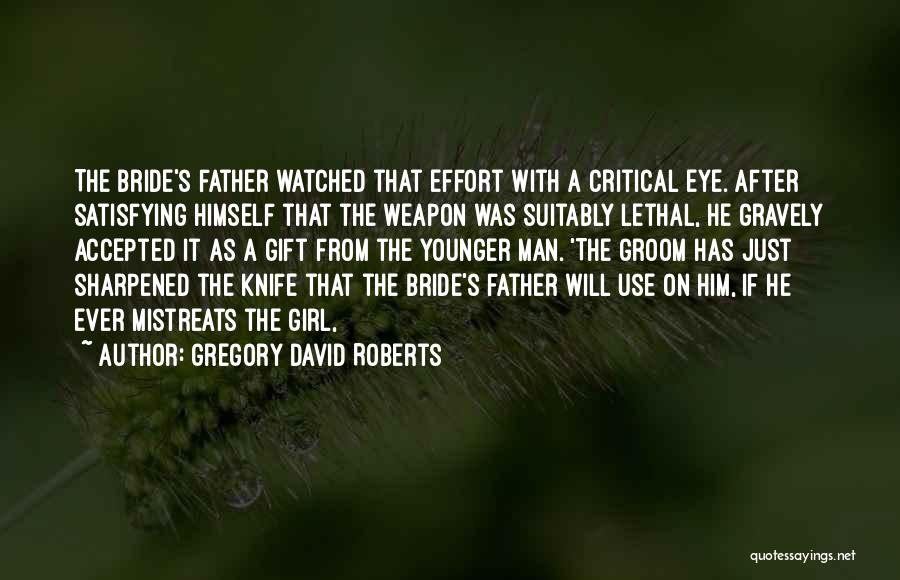 THE BRIDE'S FATHER WATCHED THAT EFFORT WITH A CRITICAL EYE. AFTER SATISFYING HIMSELF THAT THE WEAPON WAS SUITABLY LETHAL, HE GRAVELY ACCEPTED IT AS A GIFT FROM THE YOUNGER MAN. 'THE GROOM HAS JUST SHARPENED THE KNIFE THAT THE BRIDE'S FATHER WILL USE ON HIM, IF HE EVER MISTREATS THE GIRL,

~ AUTHOR: GREGORY DAVID ROBERTS

quotessayings.net